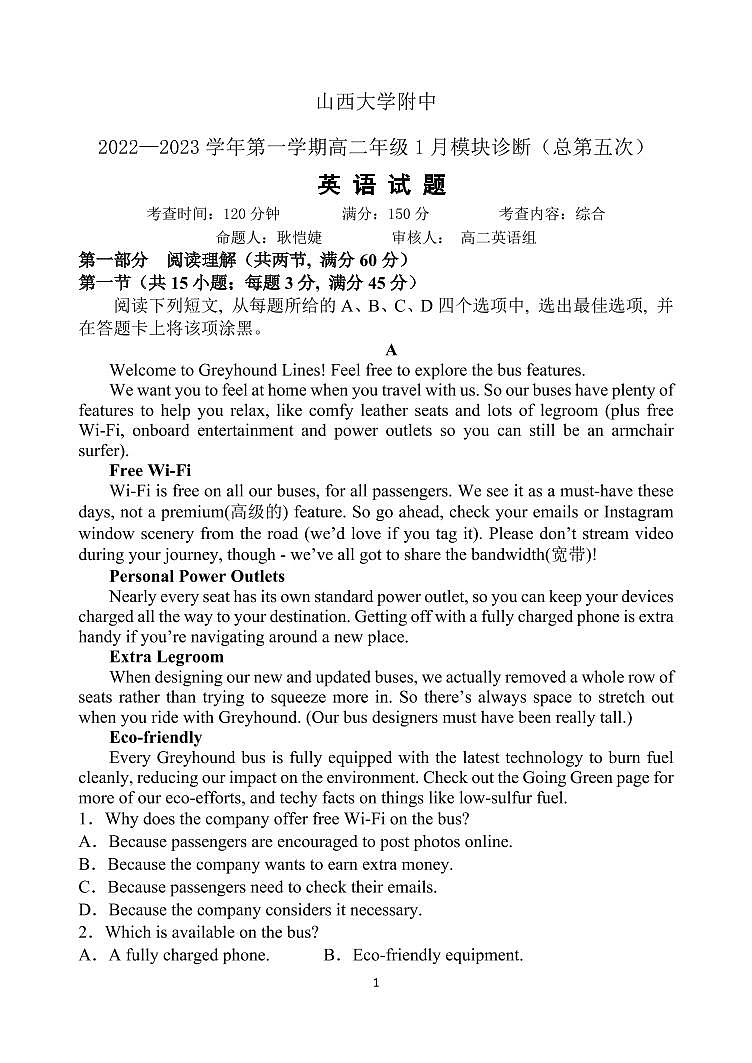 山西大学附中

2022—2023 学年第一学期高二年级 1 月模块诊断（总第五次）

英 语 试 题

考查时间：120 分钟　　满分：150 分　　考查内容：综合

命题人：耿恺婕　　审核人：高二英语组

第一部分　阅读理解（共两节，满分 60 分）

第一节（共 15 小题；每题 3 分，满分 45 分）

阅读下列短文，从每题所给的 A、B、C、D 四个选项中，选出最佳选项，并在答题卡上将该项涂黑。

A

Welcome to Greyhound Lines! Feel free to explore the bus features.

We want you to feel at home when you travel with us. So our buses have plenty of features to help you relax, like comfy leather seats and lots of legroom (plus free Wi-Fi, onboard entertainment and power outlets so you can still be an armchair surfer).

Free Wi-Fi

Wi-Fi is free on all our buses, for all passengers. We see it as a must-have these days, not a premium(高级的) feature. So go ahead, check your emails or Instagram window scenery from the road (we'd love if you tag it). Please don't stream video during your journey, though - we've all got to share the bandwidth(宽带)!

Personal Power Outlets

Nearly every seat has its own standard power outlet, so you can keep your devices charged all the way to your destination. Getting off with a fully charged phone is extra handy if you're navigating around a new place.

Extra Legroom

When designing our new and updated buses, we actually removed a whole row of seats rather than trying to squeeze more in. So there's always space to stretch out when you ride with Greyhound. (Our bus designers must have been really tall.)

Eco-friendly

Every Greyhound bus is fully equipped with the latest technology to burn fuel cleanly, reducing our impact on the environment. Check out the Going Green page for more of our eco-efforts, and techy facts on things like low-sulfur fuel.

1．Why does the company offer free Wi-Fi on the bus?

A．Because passengers are encouraged to post photos online.

B．Because the company wants to earn extra money.

C．Because passengers need to check their emails.

D．Because the company considers it necessary.

2．Which is available on the bus?

A．A fully charged phone.　　B．Eco-friendly equipment.

1